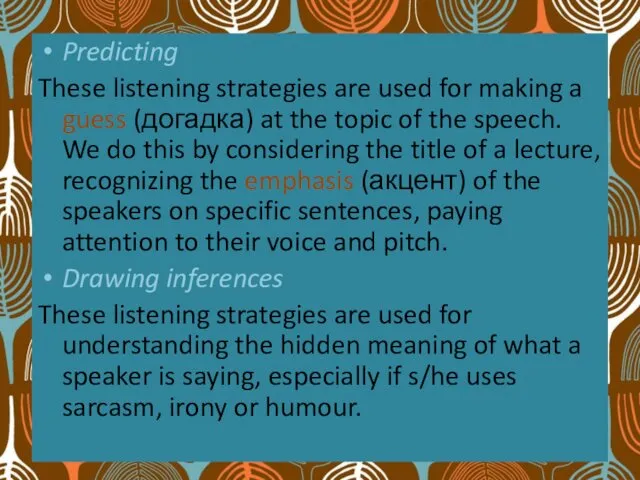 • Predicting

These listening strategies are used for making a guess (догадка) at the topic of the speech. We do this by considering the title of a lecture, recognizing the emphasis (акцент) of the speakers on specific sentences, paying attention to their voice and pitch.

• Drawing inferences

These listening strategies are used for understanding the hidden meaning of what a speaker is saying, especially if s/he uses sarcasm, irony or humour.